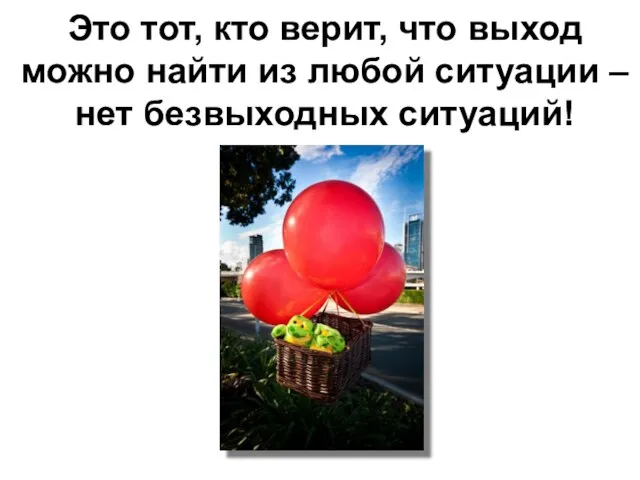 Это тот, кто верит, что выход можно найти из любой ситуации – нет безвыходных ситуаций!